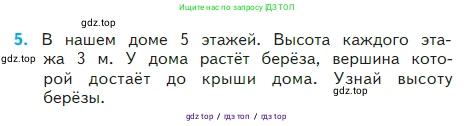 Ищите нас по запросу ГДЗ ТОП

gdz.top

5. В нашем доме 5 этажей. Высота каждого этажа 3 м. У дома растёт берёза, вершина которой достаёт до крыши дома. Узнай высоту берёзы.

gdz.top

gdz.top

gdz top / гдз топ / гдз top